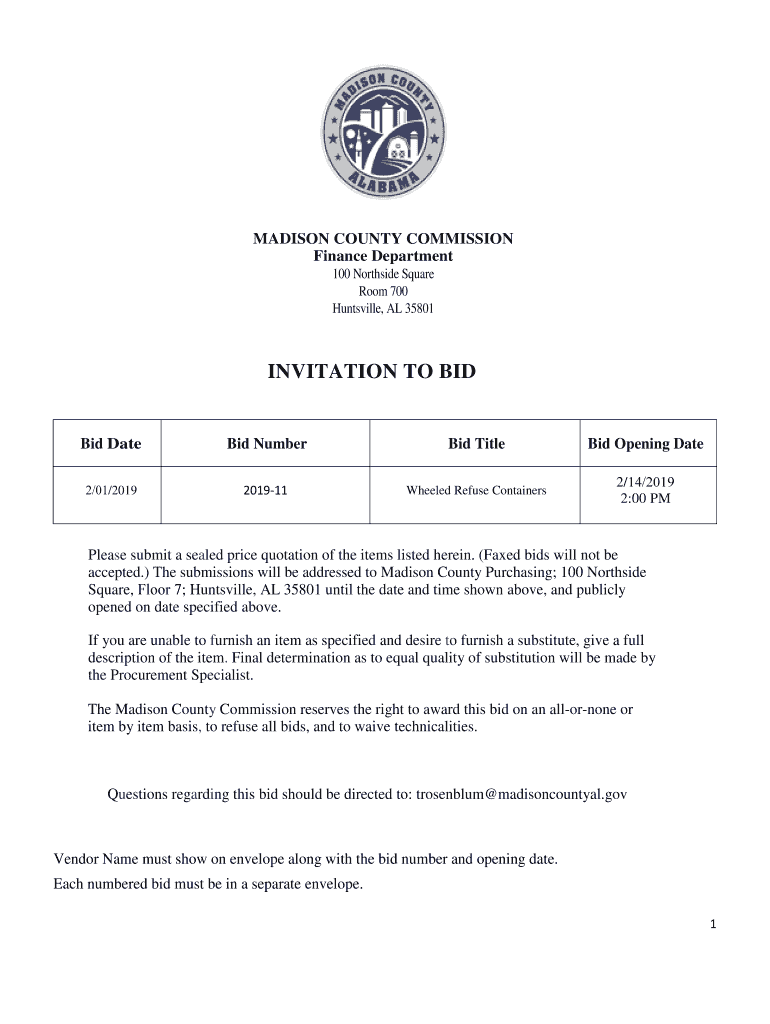 MADISON COUNTY
ALABAMA

MADISON COUNTY COMMISSION
Finance Department
100 Northside Square
Room 700
Huntsville, AL 35801

INVITATION TO BID

| Bid Date | Bid Number | Bid Title | Bid Opening Date |
|---|---|---|---|
| 2/01/2019 | 2019-11 | Wheeled Refuse Containers | 2/14/2019 2:00 PM |

Please submit a sealed price quotation of the items listed herein. (Faxed bids will not be accepted.) The submissions will be addressed to Madison County Purchasing; 100 Northside Square, Floor 7; Huntsville, AL 35801 until the date and time shown above, and publicly opened on date specified above.

If you are unable to furnish an item as specified and desire to furnish a substitute, give a full description of the item. Final determination as to equal quality of substitution will be made by the Procurement Specialist.

The Madison County Commission reserves the right to award this bid on an all-or-none or item by item basis, to refuse all bids, and to waive technicalities.

Questions regarding this bid should be directed to: trosenblum@madisoncountyal.gov

Vendor Name must show on envelope along with the bid number and opening date.

Each numbered bid must be in a separate envelope.

1